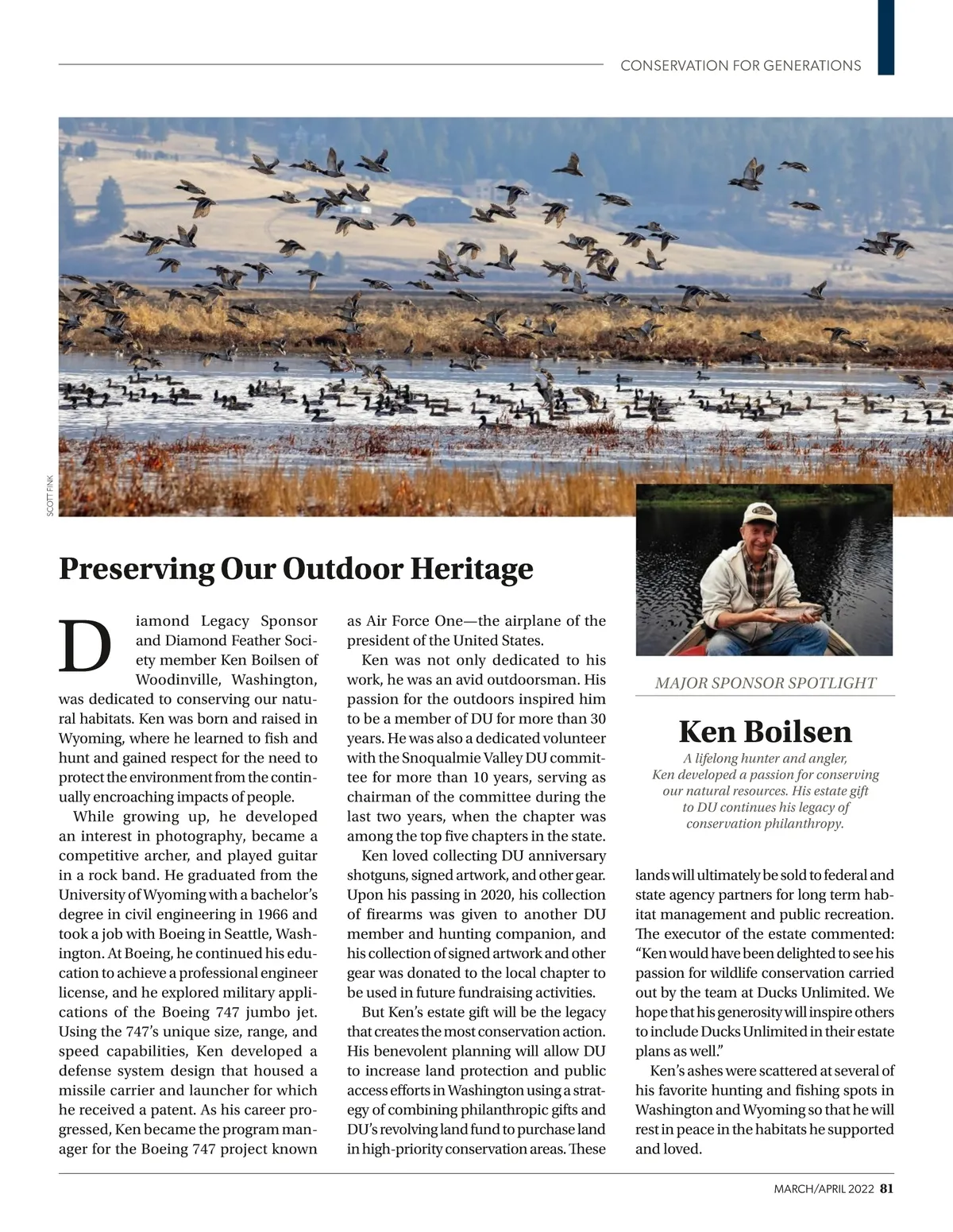 CONSERVATION FOR GENERATIONS

SCOTT FINK

Preserving Our Outdoor Heritage

Diamond Legacy Sponsor and Diamond Feather Society member Ken Boilsen of Woodinville, Washington, was dedicated to conserving our natural habitats. Ken was born and raised in Wyoming, where he learned to fish and hunt and gained respect for the need to protect the environment from the continually encroaching impacts of people.

While growing up, he developed an interest in photography, became a competitive archer, and played guitar in a rock band. He graduated from the University of Wyoming with a bachelor's degree in civil engineering in 1966 and took a job with Boeing in Seattle, Washington. At Boeing, he continued his education to achieve a professional engineer license, and he explored military applications of the Boeing 747 jumbo jet. Using the 747's unique size, range, and speed capabilities, Ken developed a defense system design that housed a missile carrier and launcher for which he received a patent. As his career progressed, Ken became the program manager for the Boeing 747 project known as Air Force One—the airplane of the president of the United States.

Ken was not only dedicated to his work, he was an avid outdoorsman. His passion for the outdoors inspired him to be a member of DU for more than 30 years. He was also a dedicated volunteer with the Snoqualmie Valley DU committee for more than 10 years, serving as chairman of the committee during the last two years, when the chapter was among the top five chapters in the state.

Ken loved collecting DU anniversary shotguns, signed artwork, and other gear. Upon his passing in 2020, his collection of firearms was given to another DU member and hunting companion, and his collection of signed artwork and other gear was donated to the local chapter to be used in future fundraising activities.

But Ken's estate gift will be the legacy that creates the most conservation action. His benevolent planning will allow DU to increase land protection and public access efforts in Washington using a strategy of combining philanthropic gifts and DU's revolving land fund to purchase land in high-priority conservation areas. These lands will ultimately be sold to federal and state agency partners for long term habitat management and public recreation. The executor of the estate commented: "Ken would have been delighted to see his passion for wildlife conservation carried out by the team at Ducks Unlimited. We hope that his generosity will inspire others to include Ducks Unlimited in their estate plans as well."

Ken's ashes were scattered at several of his favorite hunting and fishing spots in Washington and Wyoming so that he will rest in peace in the habitats he supported and loved.

MAJOR SPONSOR SPOTLIGHT

Ken Boilsen

A lifelong hunter and angler, Ken developed a passion for conserving our natural resources. His estate gift to DU continues his legacy of conservation philanthropy.

MARCH/APRIL 2022 81